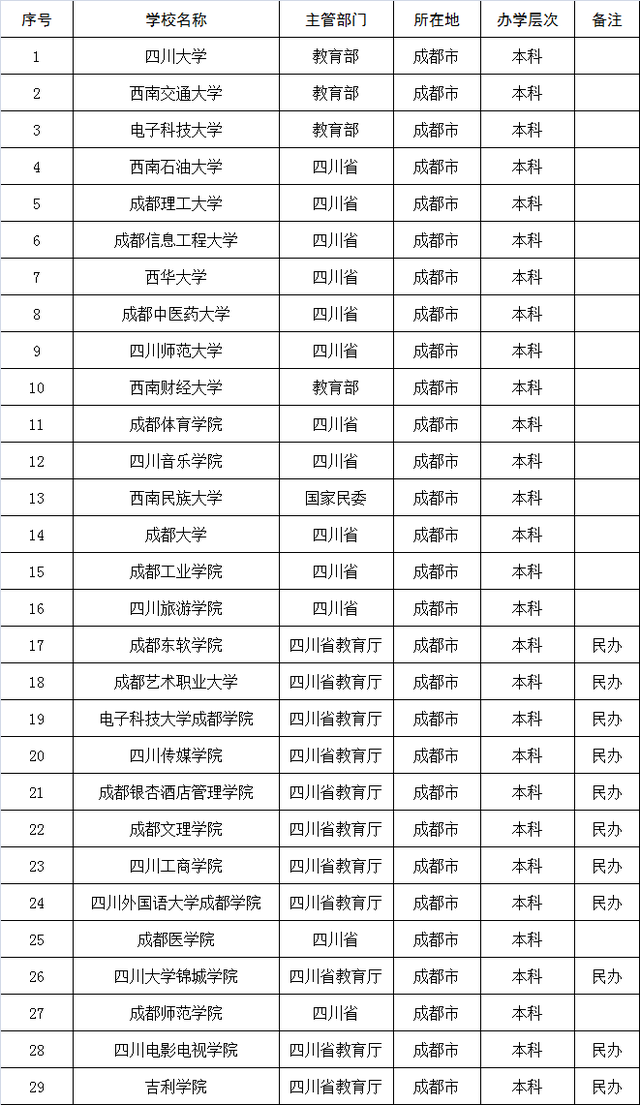 | 序号 | 学校名称 | 主管部门 | 所在地 | 办学层次 | 备注 |
|---|---|---|---|---|---|
| 1 | 四川大学 | 教育部 | 成都市 | 本科 | |
| 2 | 西南交通大学 | 教育部 | 成都市 | 本科 | |
| 3 | 电子科技大学 | 教育部 | 成都市 | 本科 | |
| 4 | 西南石油大学 | 四川省 | 成都市 | 本科 | |
| 5 | 成都理工大学 | 四川省 | 成都市 | 本科 | |
| 6 | 成都信息工程大学 | 四川省 | 成都市 | 本科 | |
| 7 | 西华大学 | 四川省 | 成都市 | 本科 | |
| 8 | 成都中医药大学 | 四川省 | 成都市 | 本科 | |
| 9 | 四川师范大学 | 四川省 | 成都市 | 本科 | |
| 10 | 西南财经大学 | 教育部 | 成都市 | 本科 | |
| 11 | 成都体育学院 | 四川省 | 成都市 | 本科 | |
| 12 | 四川音乐学院 | 四川省 | 成都市 | 本科 | |
| 13 | 西南民族大学 | 国家民委 | 成都市 | 本科 | |
| 14 | 成都大学 | 四川省 | 成都市 | 本科 | |
| 15 | 成都工业学院 | 四川省 | 成都市 | 本科 | |
| 16 | 四川旅游学院 | 四川省 | 成都市 | 本科 | |
| 17 | 成都东软学院 | 四川省教育厅 | 成都市 | 本科 | 民办 |
| 18 | 成都艺术职业大学 | 四川省教育厅 | 成都市 | 本科 | 民办 |
| 19 | 电子科技大学成都学院 | 四川省教育厅 | 成都市 | 本科 | 民办 |
| 20 | 四川传媒学院 | 四川省教育厅 | 成都市 | 本科 | 民办 |
| 21 | 成都银杏酒店管理学院 | 四川省教育厅 | 成都市 | 本科 | 民办 |
| 22 | 成都文理学院 | 四川省教育厅 | 成都市 | 本科 | 民办 |
| 23 | 四川工商学院 | 四川省教育厅 | 成都市 | 本科 | 民办 |
| 24 | 四川外国语大学成都学院 | 四川省教育厅 | 成都市 | 本科 | 民办 |
| 25 | 成都医学院 | 四川省 | 成都市 | 本科 | |
| 26 | 四川大学锦城学院 | 四川省教育厅 | 成都市 | 本科 | 民办 |
| 27 | 成都师范学院 | 四川省 | 成都市 | 本科 | |
| 28 | 四川电影电视学院 | 四川省教育厅 | 成都市 | 本科 | 民办 |
| 29 | 吉利学院 | 四川省教育厅 | 成都市 | 本科 | 民办 |